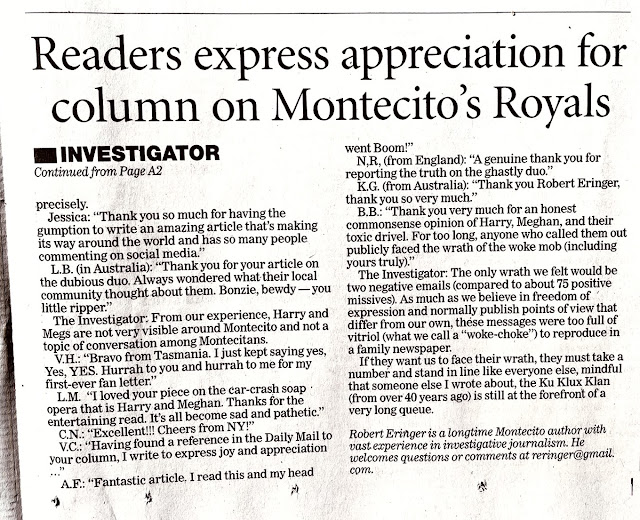 Readers express appreciation for column on Montecito's Royals

INVESTIGATOR
Continued from Page A2

precisely.

Jessica: "Thank you so much for having the gumption to write an amazing article that's making its way around the world and has so many people commenting on social media."

L.B. (in Australia): "Thank you for your article on the dubious duo. Always wondered what their local community thought about them. Bonzie, bewdy — you little ripper."

The Investigator: From our experience, Harry and Megs are not very visible around Montecito and not a topic of conversation among Montecitans.

V.H.: "Bravo from Tasmania. I just kept saying yes, Yes, YES. Hurrah to you and hurrah to me for my first-ever fan letter."

L.M. "I loved your piece on the car-crash soap opera that is Harry and Meghan. Thanks for the entertaining read. It's all become sad and pathetic."

C.N.: "Excellent!!! Cheers from NY!"

V.C.: "Having found a reference in the Daily Mail to your column, I write to express joy and appreciation ..."

A.F.: "Fantastic article. I read this and my head went Boom!"

N,R, (from England): "A genuine thank you for reporting the truth on the ghastly duo."

K.G. (from Australia): "Thank you Robert Eringer, thank you so very much."

B.B.: "Thank you very much for an honest commonsense opinion of Harry, Meghan, and their toxic drivel. For too long, anyone who called them out publicly faced the wrath of the woke mob (including yours truly)."

The Investigator: The only wrath we felt would be two negative emails (compared to about 75 positive missives). As much as we believe in freedom of expression and normally publish points of view that differ from our own, these messages were too full of vitriol (what we call a "woke-choke") to reproduce in a family newspaper.

If they want us to face their wrath, they must take a number and stand in line like everyone else, mindful that someone else I wrote about, the Ku Klux Klan (from over 40 years ago) is still at the forefront of a very long queue.

Robert Eringer is a longtime Montecito author with vast experience in investigative journalism. He welcomes questions or comments at reringer@gmail.com.